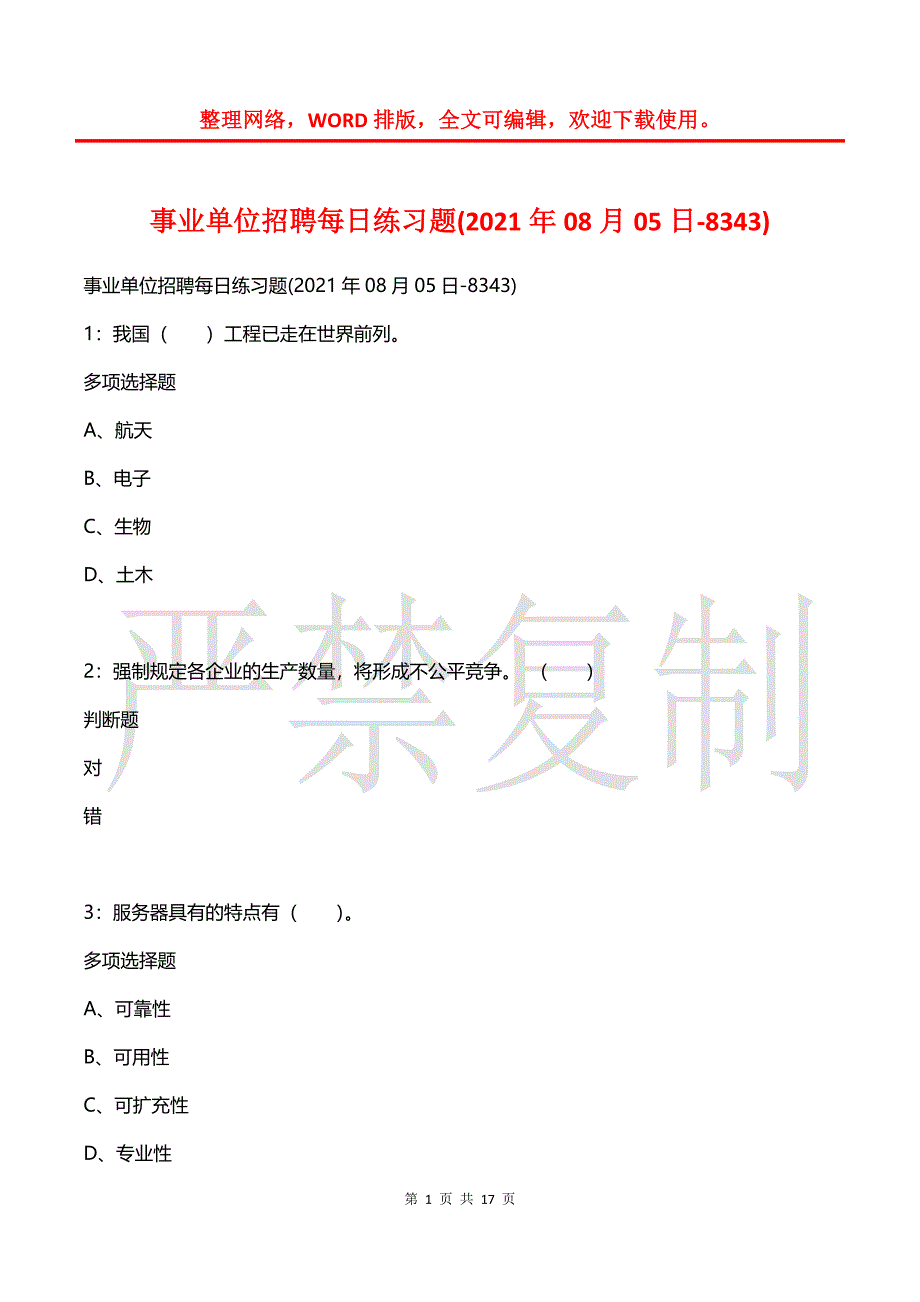 整理网络，WORD 排版，全文可编辑，欢迎下载使用。

事业单位招聘每日练习题(2021 年 08 月 05 日-8343)

事业单位招聘每日练习题(2021 年 08 月 05 日-8343)

1：我国（　　）工程已走在世界前列。

多项选择题

A、航天

B、电子

C、生物

D、土木

严禁复制

2：强制规定各企业的生产数量，将形成不公平竞争。（　　）

判断题

对

错

3：服务器具有的特点有（　　）。

多项选择题

A、可靠性

B、可用性

C、可扩充性

D、专业性

第 1 页 共 17 页